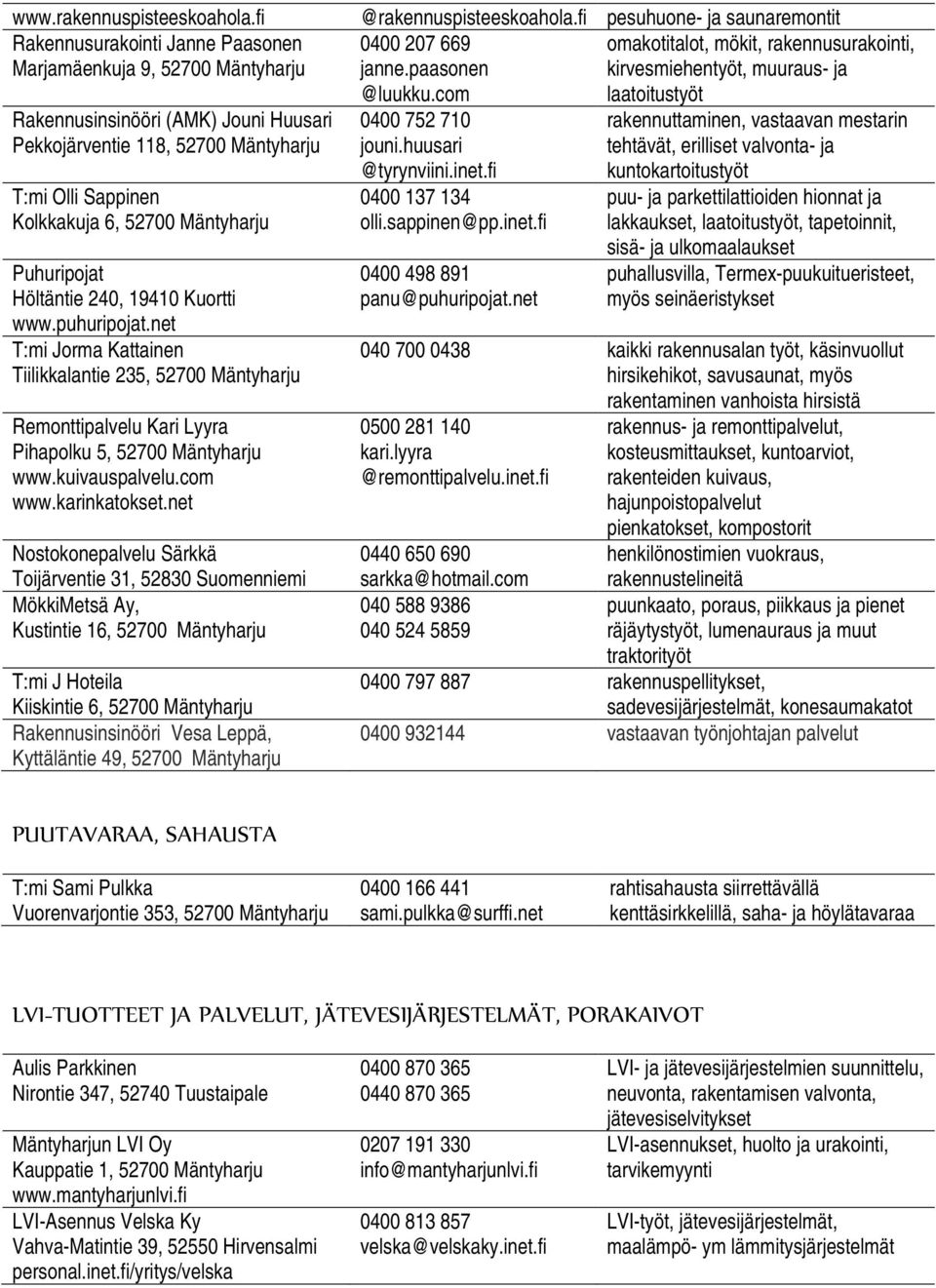 | | | |
|---|---|---|
| www.rakennuspisteeskoahola.fi | @rakennuspisteeskoahola.fi | pesuhuone- ja saunaremontit |
| Rakennusurakointi Janne Paasonen Marjamäenkuja 9, 52700 Mäntyharju | 0400 207 669 janne.paasonen @luukku.com | omakotitalot, mökit, rakennusurakointi, kirvesmiehentyöt, muuraus- ja laatoitustyöt |
| Rakennusinsinööri (AMK) Jouni Huusari Pekkojärventie 118, 52700 Mäntyharju | 0400 752 710 jouni.huusari @tyrynviini.inet.fi | rakennuttaminen, vastaavan mestarin tehtävät, erilliset valvonta- ja kuntokartoitustyöt |
| T:mi Olli Sappinen Kolkkakuja 6, 52700 Mäntyharju | 0400 137 134 olli.sappinen@pp.inet.fi | puu- ja parkettilattioiden hionnat ja lakkaukset, laatoitustyöt, tapetoinnit, sisä- ja ulkomaalaukset |
| Puhuripojat Höltäntie 240, 19410 Kuortti www.puhuripojat.net | 0400 498 891 panu@puhuripojat.net | puhallusvilla, Termex-puukuitueristeet, myös seinäeristykset |
| T:mi Jorma Kattainen Tiilikkalantie 235, 52700 Mäntyharju | 040 700 0438 | kaikki rakennusalan työt, käsinvuollut hirsikehikot, savusaunat, myös rakentaminen vanhoista hirsistä |
| Remonttipalvelu Kari Lyyra Pihapolku 5, 52700 Mäntyharju www.kuivauspalvelu.com www.karinkatokset.net | 0500 281 140 kari.lyyra @remonttipalvelu.inet.fi | rakennus- ja remonttipalvelut, kosteusmittaukset, kuntoarviot, rakenteiden kuivaus, hajunpoistopalvelut pienkatokset, kompostorit |
| Nostokonepalvelu Särkkä Toijärventie 31, 52830 Suomenniemi | 0440 650 690 sarkka@hotmail.com | henkilönostimien vuokraus, rakennustelineitä |
| MökkiMetsä Ay, Kustintie 16, 52700 Mäntyharju | 040 588 9386 040 524 5859 | puunkaato, poraus, piikkaus ja pienet räjäytystyöt, lumenauraus ja muut traktorityöt |
| T:mi J Hoteila Kiiskintie 6, 52700 Mäntyharju | 0400 797 887 | rakennuspellitykset, sadevesijärjestelmät, konesaumakatot |
| Rakennusinsinööri Vesa Leppä, Kyttäläntie 49, 52700 Mäntyharju | 0400 932144 | vastaavan työnjohtajan palvelut |

PUUTAVARAA, SAHAUSTA

| | | |
|---|---|---|
| T:mi Sami Pulkka Vuorenvarjontie 353, 52700 Mäntyharju | 0400 166 441 sami.pulkka@surffi.net | rahtisahausta siirrettävällä kenttäsirkkelillä, saha- ja höylätavaraa |

LVI-TUOTTEET JA PALVELUT, JÄTEVESIJÄRJESTELMÄT, PORAKAIVOT

| | | |
|---|---|---|
| Aulis Parkkinen Nirontie 347, 52740 Tuustaipale | 0400 870 365 0440 870 365 | LVI- ja jätevesijärjestelmien suunnittelu, neuvonta, rakentamisen valvonta, jätevesiselvitykset |
| Mäntyharjun LVI Oy Kauppatie 1, 52700 Mäntyharju www.mantyharjunlvi.fi | 0207 191 330 info@mantyharjunlvi.fi | LVI-asennukset, huolto ja urakointi, tarvikemyynti |
| LVI-Asennus Velska Ky Vahva-Matintie 39, 52550 Hirvensalmi personal.inet.fi/yritys/velska | 0400 813 857 velska@velskaky.inet.fi | LVI-työt, jätevesijärjestelmät, maalämpö- ym lämmitysjärjestelmät |